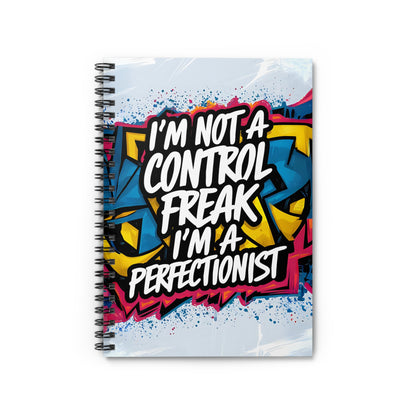 I'M NOT A CONTROL FREAK I'M A PERFECTIONIST